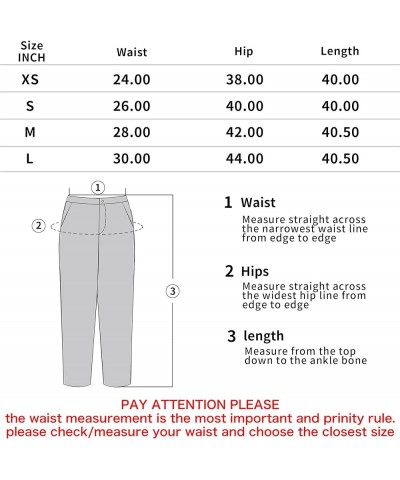 | Size INCH | Waist | Hip | Length |
|---|---|---|---|
| XS | 24.00 | 38.00 | 40.00 |
| S | 26.00 | 40.00 | 40.00 |
| M | 28.00 | 42.00 | 40.50 |
| L | 30.00 | 44.00 | 40.50 |

①
②
③

1 Waist
Measure straight across the narrowest waist line from edge to edge

2 Hips
Measure straight across the widest hip line from edge to edge

3 length
Measure from the top down to the ankle bone

PAY ATTENTION PLEASE
the waist measurement is the most important and prinity rule.
please check/measure your waist and choose the closest size